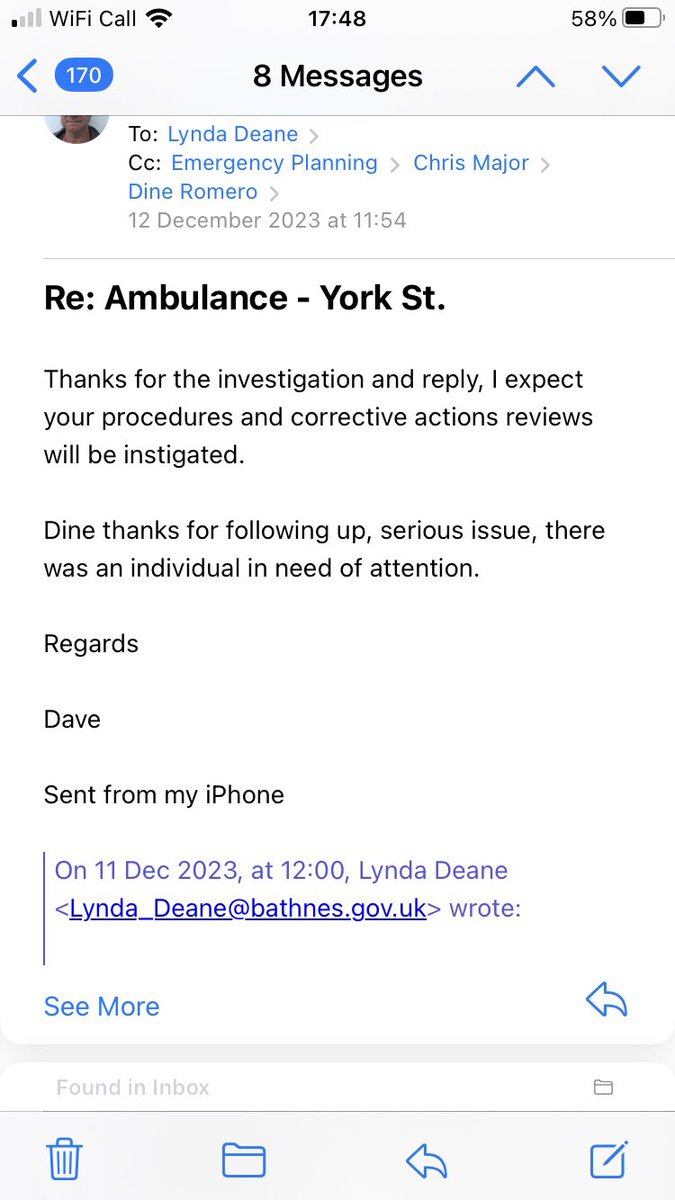 WiFi Call 17:48 58%

170 8 Messages

To: Lynda Deane
Cc: Emergency Planning Chris Major Dine Romero
12 December 2023 at 11:54

Re: Ambulance - York St.

Thanks for the investigation and reply, I expect your procedures and corrective actions reviews will be instigated.

Dine thanks for following up, serious issue, there was an individual in need of attention.

Regards

Dave

Sent from my iPhone

On 11 Dec 2023, at 12:00, Lynda Deane <Lynda_Deane@bathnes.gov.uk> wrote:

See More

Found in Inbox